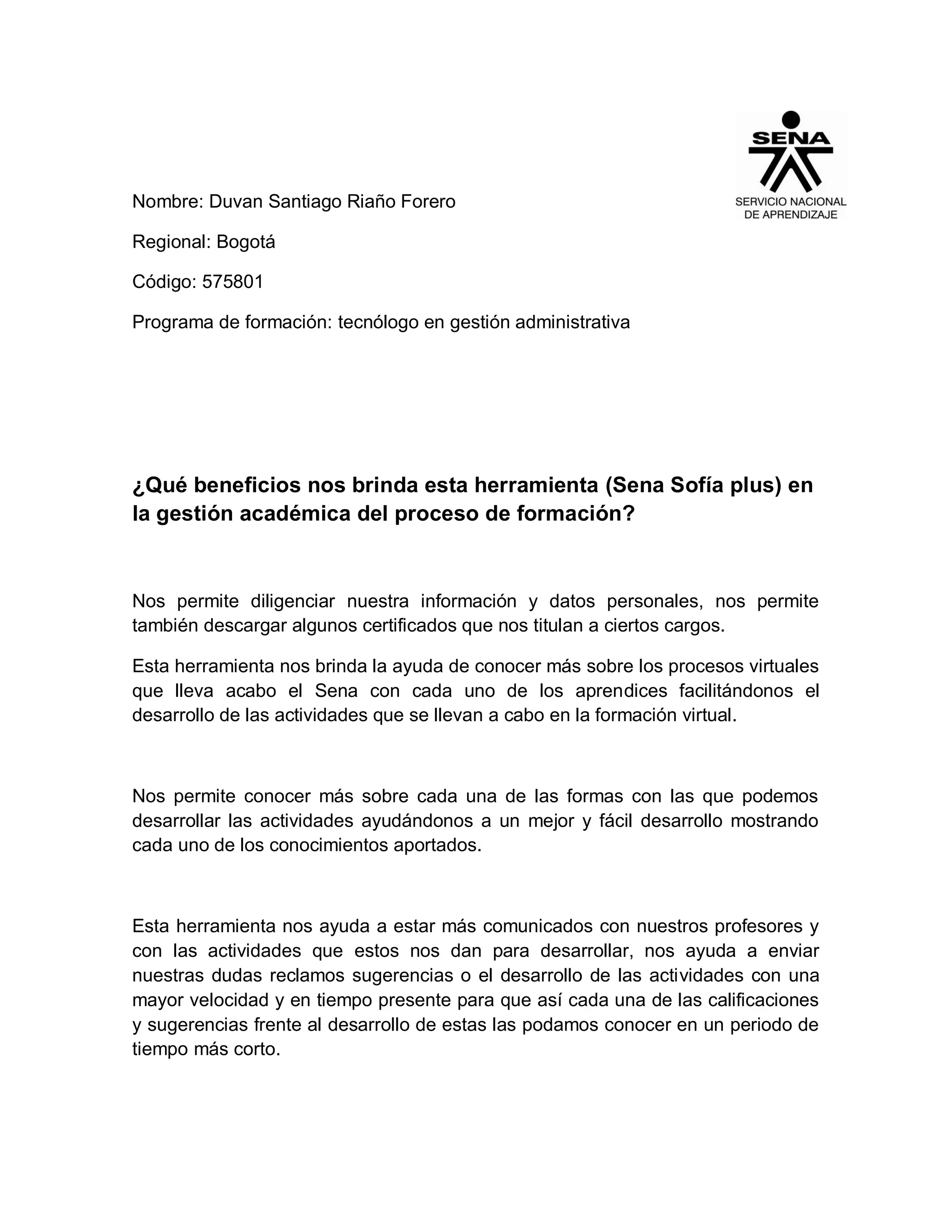 SENA
SERVICIO NACIONAL DE APRENDIZAJE

Nombre: Duvan Santiago Riaño Forero

Regional: Bogotá

Código: 575801

Programa de formación: tecnólogo en gestión administrativa

¿Qué beneficios nos brinda esta herramienta (Sena Sofía plus) en la gestión académica del proceso de formación?

Nos permite diligenciar nuestra información y datos personales, nos permite también descargar algunos certificados que nos titulan a ciertos cargos.

Esta herramienta nos brinda la ayuda de conocer más sobre los procesos virtuales que lleva acabo el Sena con cada uno de los aprendices facilitándonos el desarrollo de las actividades que se llevan a cabo en la formación virtual.

Nos permite conocer más sobre cada una de las formas con las que podemos desarrollar las actividades ayudándonos a un mejor y fácil desarrollo mostrando cada uno de los conocimientos aportados.

Esta herramienta nos ayuda a estar más comunicados con nuestros profesores y con las actividades que estos nos dan para desarrollar, nos ayuda a enviar nuestras dudas reclamos sugerencias o el desarrollo de las actividades con una mayor velocidad y en tiempo presente para que así cada una de las calificaciones y sugerencias frente al desarrollo de estas las podamos conocer en un periodo de tiempo más corto.